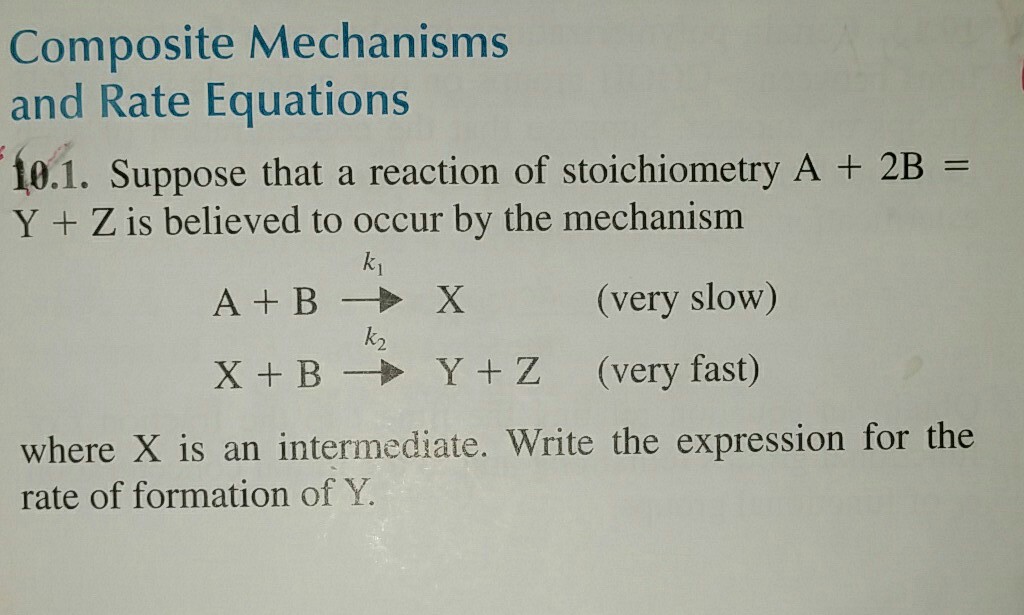 Composite Mechanisms
and Rate Equations

10.1. Suppose that a reaction of stoichiometry A + 2B = Y + Z is believed to occur by the mechanism

$A + B \xrightarrow{k_1} X$ (very slow)

$X + B \xrightarrow{k_2} Y + Z$ (very fast)

where X is an intermediate. Write the expression for the rate of formation of Y.